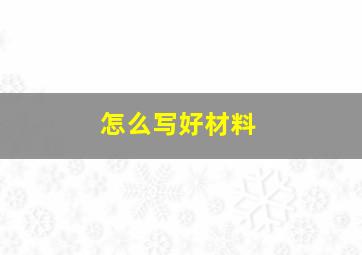 怎么写好材料